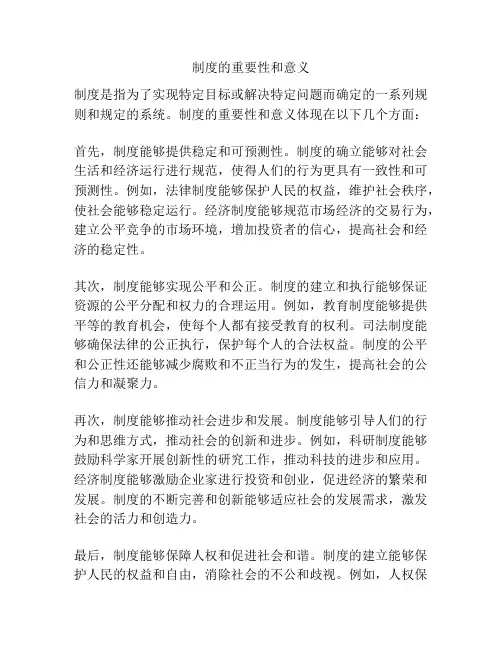 制度的重要性和意义

制度是指为了实现特定目标或解决特定问题而确定的一系列规则和规定的系统。制度的重要性和意义体现在以下几个方面：

首先，制度能够提供稳定和可预测性。制度的确立能够对社会生活和经济运行进行规范，使得人们的行为更具有一致性和可预测性。例如，法律制度能够保护人民的权益，维护社会秩序，使社会能够稳定运行。经济制度能够规范市场经济的交易行为，建立公平竞争的市场环境，增加投资者的信心，提高社会和经济的稳定性。

其次，制度能够实现公平和公正。制度的建立和执行能够保证资源的公平分配和权力的合理运用。例如，教育制度能够提供平等的教育机会，使每个人都有接受教育的权利。司法制度能够确保法律的公正执行，保护每个人的合法权益。制度的公平和公正性还能够减少腐败和不正当行为的发生，提高社会的公信力和凝聚力。

再次，制度能够推动社会进步和发展。制度能够引导人们的行为和思维方式，推动社会的创新和进步。例如，科研制度能够鼓励科学家开展创新性的研究工作，推动科技的进步和应用。经济制度能够激励企业家进行投资和创业，促进经济的繁荣和发展。制度的不断完善和创新能够适应社会的发展需求，激发社会的活力和创造力。

最后，制度能够保障人权和促进社会和谐。制度的建立能够保护人民的权益和自由，消除社会的不公和歧视。例如，人权保